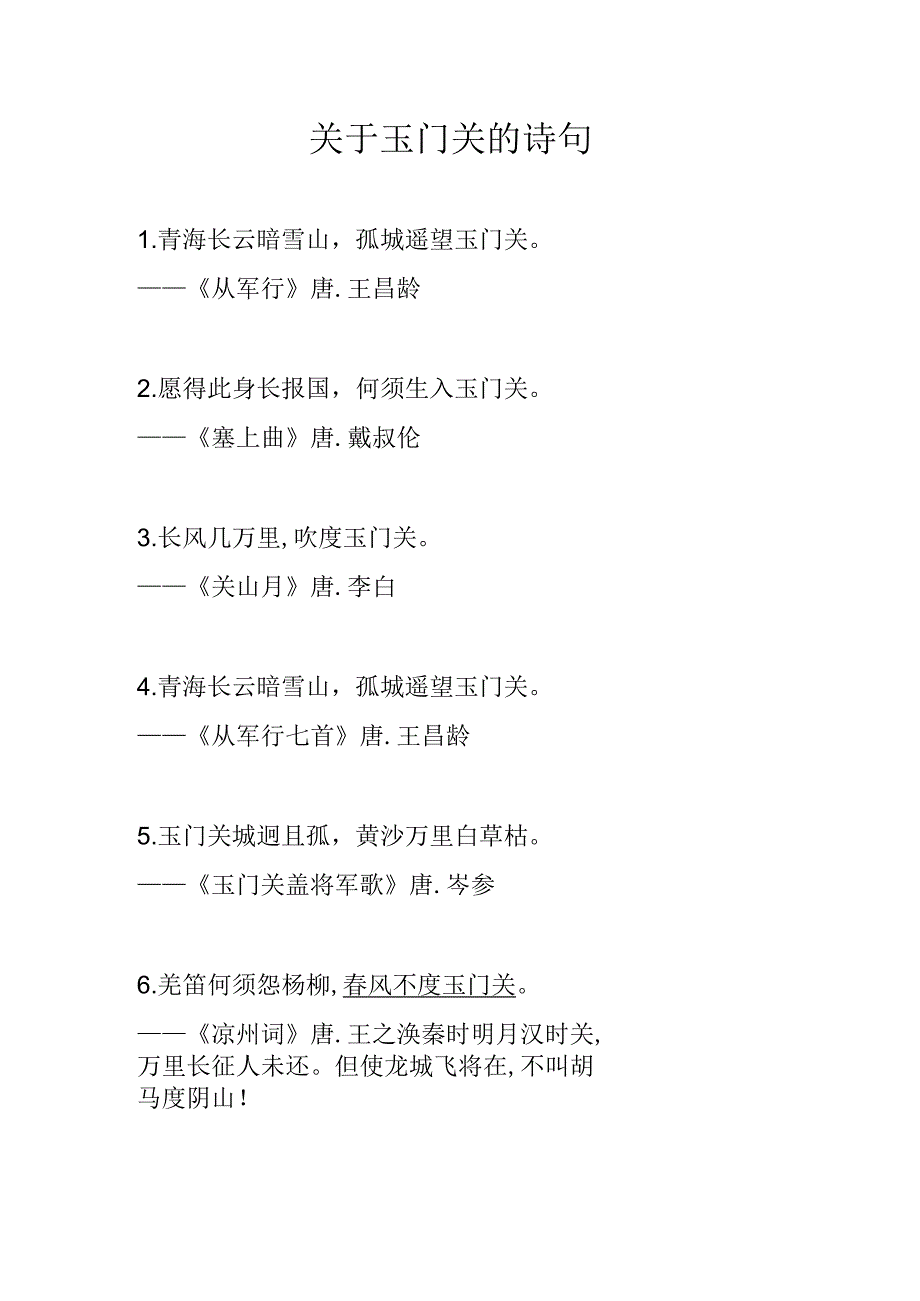 关于玉门关的诗句

1.青海长云暗雪山，孤城遥望玉门关。

——《从军行》唐. 王昌龄

2.愿得此身长报国，何须生入玉门关。

——《塞上曲》唐. 戴叔伦

3.长风几万里, 吹度玉门关。

——《关山月》唐. 李白

4.青海长云暗雪山，孤城遥望玉门关。

——《从军行七首》唐. 王昌龄

5.玉门关城迥且孤，黄沙万里白草枯。

——《玉门关盖将军歌》唐. 岑参

6.羌笛何须怨杨柳, 春风不度玉门关。

——《凉州词》唐. 王之涣秦时明月汉时关, 万里长征人未还。但使龙城飞将在, 不叫胡马度阴山！